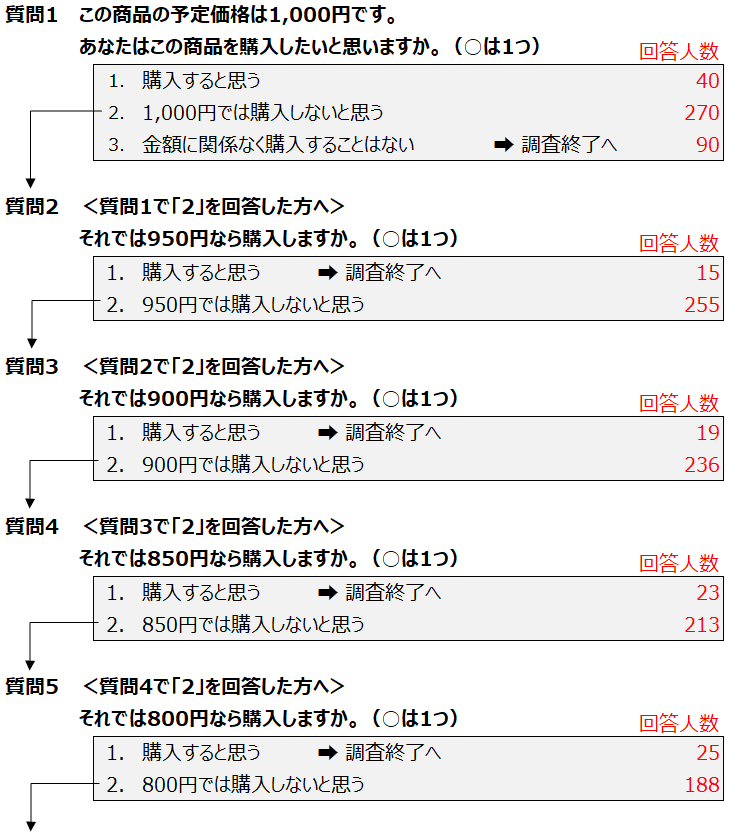 質問1　この商品の予定価格は1,000円です。
あなたはこの商品を購入したいと思いますか。（○は1つ）

回答人数

1.　購入すると思う　40
2.　1,000円では購入しないと思う　270
3.　金額に関係なく購入することはない　➡ 調査終了へ　90

質問2　＜質問1で「2」を回答した方へ＞
それでは950円なら購入しますか。（○は1つ）

回答人数

1.　購入すると思う　➡ 調査終了へ　15
2.　950円では購入しないと思う　255

質問3　＜質問2で「2」を回答した方へ＞
それでは900円なら購入しますか。（○は1つ）

回答人数

1.　購入すると思う　➡ 調査終了へ　19
2.　900円では購入しないと思う　236

質問4　＜質問3で「2」を回答した方へ＞
それでは850円なら購入しますか。（○は1つ）

回答人数

1.　購入すると思う　➡ 調査終了へ　23
2.　850円では購入しないと思う　213

質問5　＜質問4で「2」を回答した方へ＞
それでは800円なら購入しますか。（○は1つ）

回答人数

1.　購入すると思う　➡ 調査終了へ　25
2.　800円では購入しないと思う　188